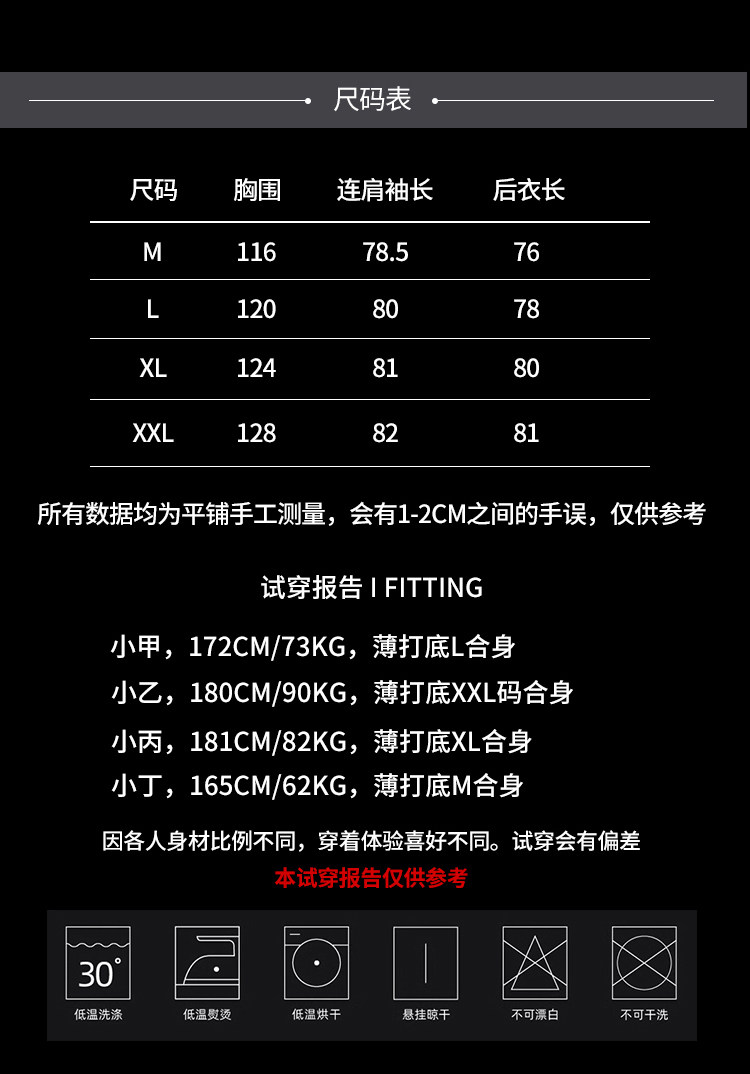 尺码表

| 尺码 | 胸围 | 连肩袖长 | 后衣长 |
|---|---|---|---|
| M | 116 | 78.5 | 76 |
| L | 120 | 80 | 78 |
| XL | 124 | 81 | 80 |
| XXL | 128 | 82 | 81 |

所有数据均为平铺手工测量，会有1-2CM之间的手误，仅供参考

试穿报告 I FITTING

小甲，172CM/73KG，薄打底L合身
小乙，180CM/90KG，薄打底XXL码合身
小丙，181CM/82KG，薄打底XL合身
小丁，165CM/62KG，薄打底M合身

因各人身材比例不同，穿着体验喜好不同。试穿会有偏差
本试穿报告仅供参考

30°
低温洗涤 低温熨烫 低温烘干 悬挂晾干 不可漂白 不可干洗